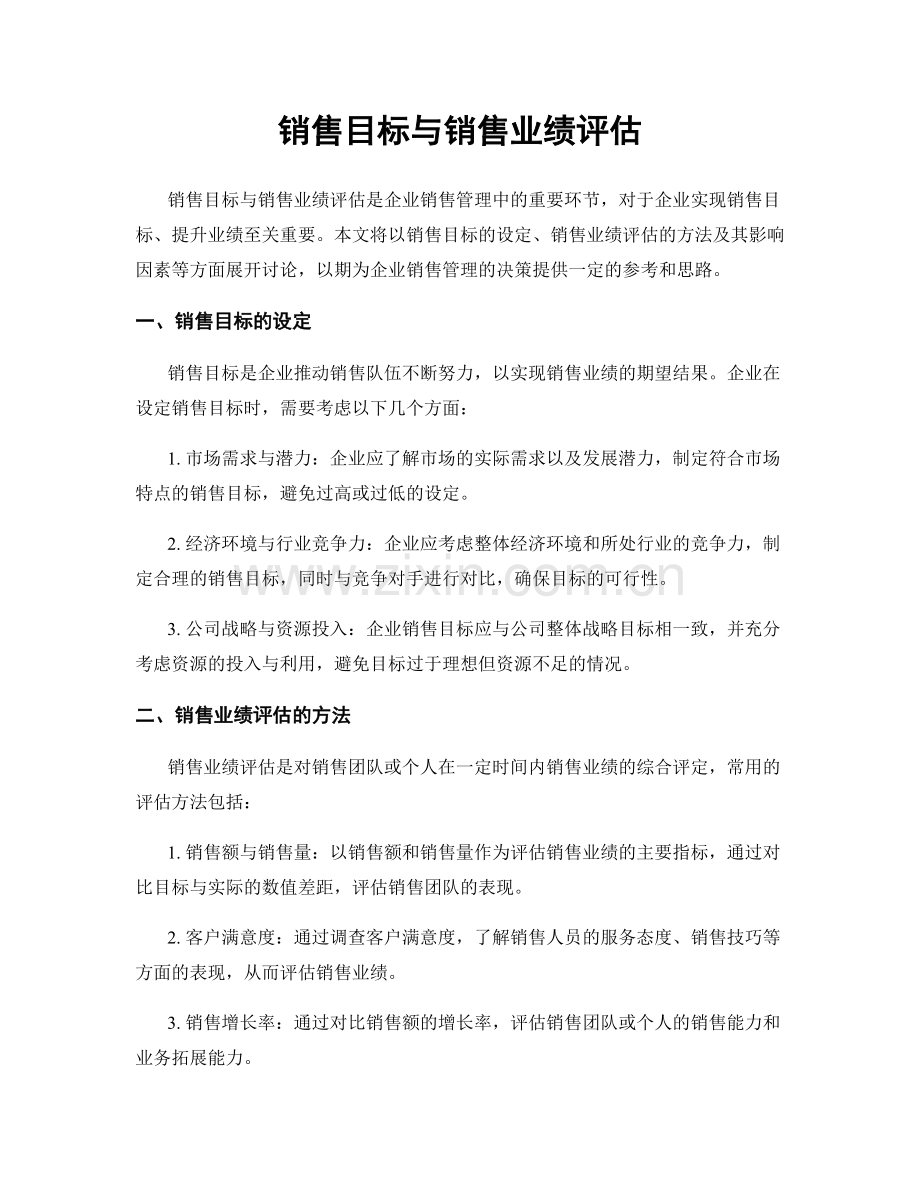 销售目标与销售业绩评估

销售目标与销售业绩评估是企业销售管理中的重要环节，对于企业实现销售目标、提升业绩至关重要。本文将以销售目标的设定、销售业绩评估的方法及其影响因素等方面展开讨论，以期为企业销售管理的决策提供一定的参考和思路。

一、销售目标的设定

销售目标是企业推动销售队伍不断努力，以实现销售业绩的期望结果。企业在设定销售目标时，需要考虑以下几个方面：

1.市场需求与潜力：企业应了解市场的实际需求以及发展潜力，制定符合市场特点的销售目标，避免过高或过低的设定。

2.经济环境与行业竞争力：企业应考虑整体经济环境和所处行业的竞争力，制定合理的销售目标，同时与竞争对手进行对比，确保目标的可行性。

3.公司战略与资源投入：企业销售目标应与公司整体战略目标相一致，并充分考虑资源的投入与利用，避免目标过于理想但资源不足的情况。

二、销售业绩评估的方法

销售业绩评估是对销售团队或个人在一定时间内销售业绩的综合评定，常用的评估方法包括：

1.销售额与销售量：以销售额和销售量作为评估销售业绩的主要指标，通过对比目标与实际的数值差距，评估销售团队的表现。

2.客户满意度：通过调查客户满意度，了解销售人员的服务态度、销售技巧等方面的表现，从而评估销售业绩。

3.销售增长率：通过对比销售额的增长率，评估销售团队或个人的销售能力和业务拓展能力。

www.zixin.com.cn